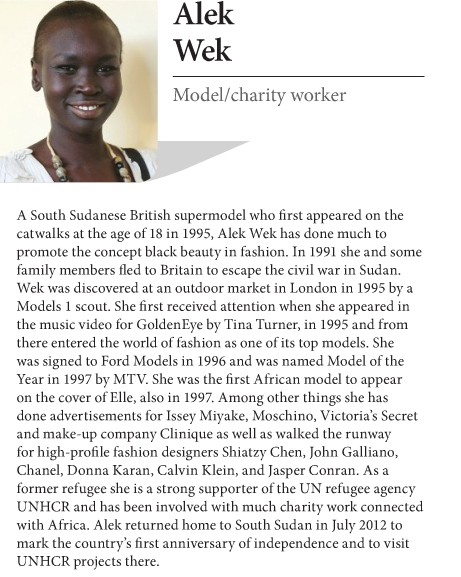 Alek Wek

Model/charity worker

A South Sudanese British supermodel who first appeared on the catwalks at the age of 18 in 1995, Alek Wek has done much to promote the concept black beauty in fashion. In 1991 she and some family members fled to Britain to escape the civil war in Sudan. Wek was discovered at an outdoor market in London in 1995 by a Models 1 scout. She first received attention when she appeared in the music video for GoldenEye by Tina Turner, in 1995 and from there entered the world of fashion as one of its top models. She was signed to Ford Models in 1996 and was named Model of the Year in 1997 by MTV. She was the first African model to appear on the cover of Elle, also in 1997. Among other things she has done advertisements for Issey Miyake, Moschino, Victoria's Secret and make-up company Clinique as well as walked the runway for high-profile fashion designers Shiatzy Chen, John Galliano, Chanel, Donna Karan, Calvin Klein, and Jasper Conran. As a former refugee she is a strong supporter of the UN refugee agency UNHCR and has been involved with much charity work connected with Africa. Alek returned home to South Sudan in July 2012 to mark the country's first anniversary of independence and to visit UNHCR projects there.